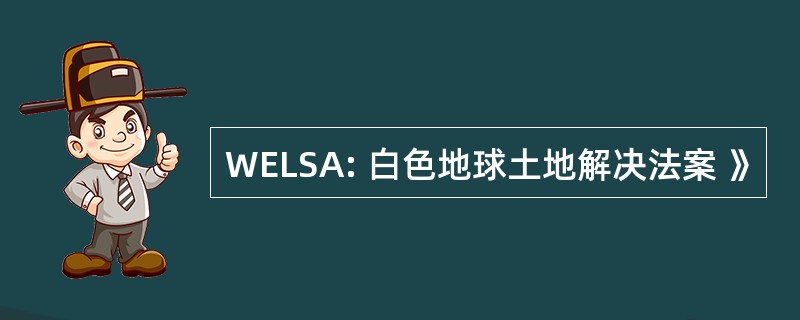 WELSA: 白色地球土地解决法案 》